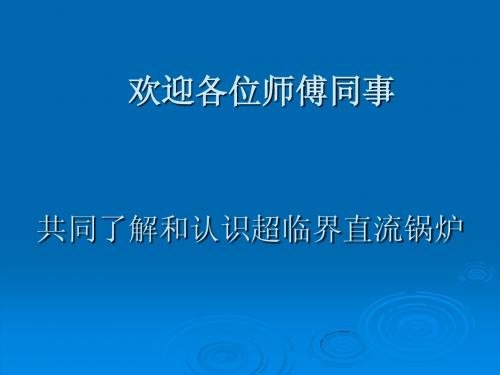 欢迎各位师傅同事

共同了解和认识超临界直流锅炉